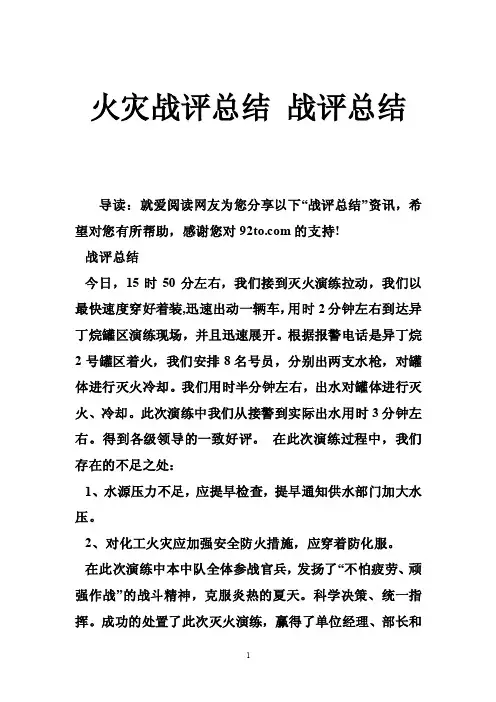 火灾战评总结 战评总结

导读：就爱阅读网友为您分享以下“战评总结”资讯，希望对您有所帮助，感谢您对 92to.com 的支持!

战评总结

今日，15 时 50 分左右，我们接到灭火演练拉动，我们以最快速度穿好着装,迅速出动一辆车,用时 2 分钟左右到达异丁烷罐区演练现场，并且迅速展开。根据报警电话是异丁烷 2 号罐区着火，我们安排 8 名号员，分别出两支水枪，对罐体进行灭火冷却。我们用时半分钟左右，出水对罐体进行灭火、冷却。此次演练中我们从接警到实际出水用时 3 分钟左右。得到各级领导的一致好评。 在此次演练过程中，我们存在的不足之处：

1、水源压力不足，应提早检查，提早通知供水部门加大水压。

2、对化工火灾应加强安全防火措施，应穿着防化服。

在此次演练中本中队全体参战官兵，发扬了“不怕疲劳、顽强作战”的战斗精神，克服炎热的夏天。科学决策、统一指挥。成功的处置了此次灭火演练，赢得了单位经理、部长和

1